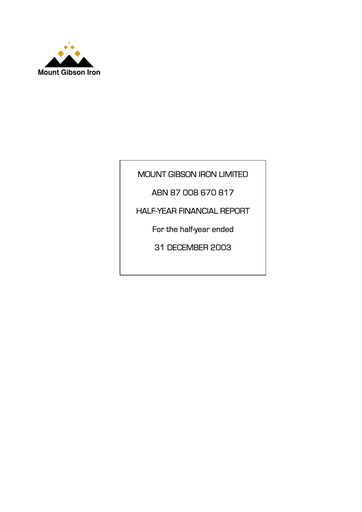 Mount Gibson Iron

MOUNT GIBSON IRON LIMITED

ABN 87 008 670 817

HALF-YEAR FINANCIAL REPORT

For the half-year ended

31 DECEMBER 2003